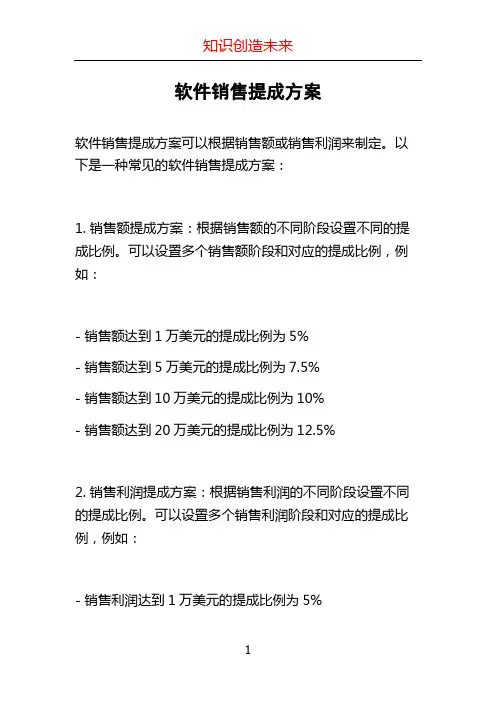 知识创造未来

软件销售提成方案

软件销售提成方案可以根据销售额或销售利润来制定。以下是一种常见的软件销售提成方案：

1. 销售额提成方案：根据销售额的不同阶段设置不同的提成比例。可以设置多个销售额阶段和对应的提成比例，例如：

- 销售额达到 1 万美元的提成比例为 5%

- 销售额达到 5 万美元的提成比例为 7.5%

- 销售额达到 10 万美元的提成比例为 10%

- 销售额达到 20 万美元的提成比例为 12.5%

2. 销售利润提成方案：根据销售利润的不同阶段设置不同的提成比例。可以设置多个销售利润阶段和对应的提成比例，例如：

- 销售利润达到 1 万美元的提成比例为 5%

1